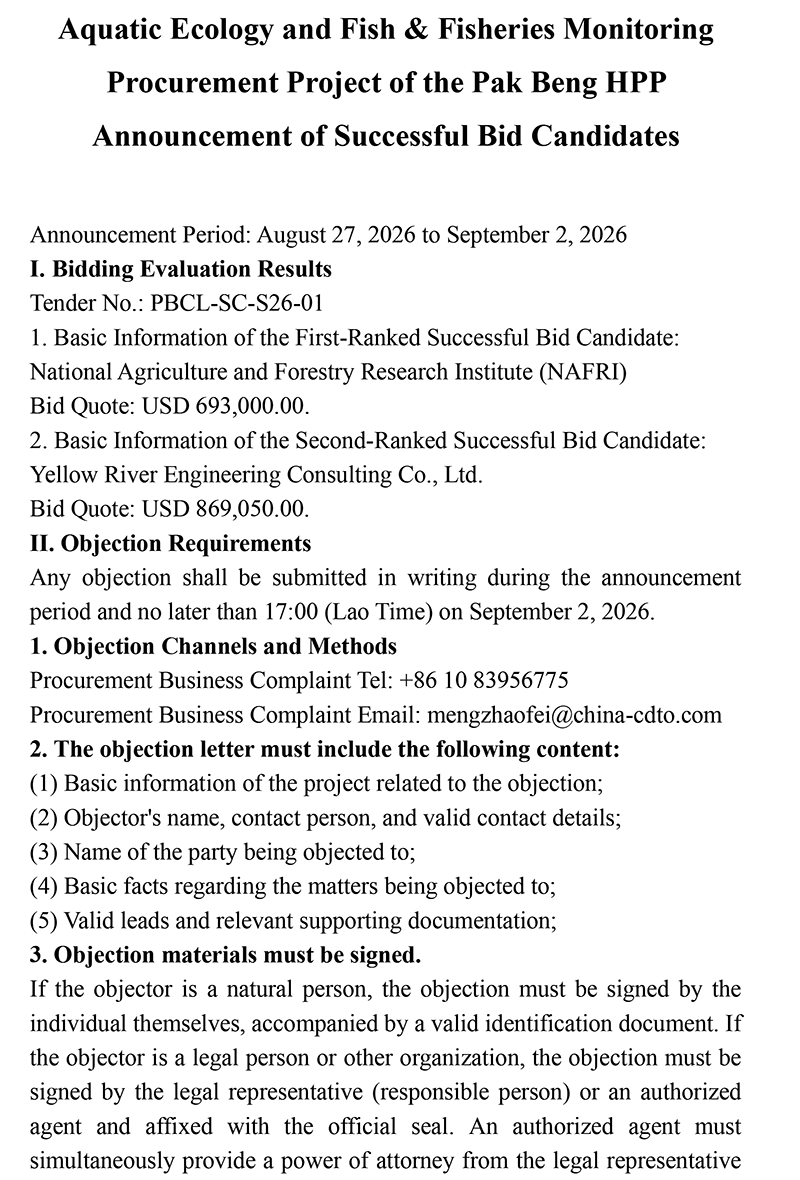 Aquatic Ecology and Fish & Fisheries Monitoring Procurement Project of the Pak Beng HPP Announcement of Successful Bid Candidates

Announcement Period: August 27, 2026 to September 2, 2026
I. Bidding Evaluation Results
Tender No.: PBCL-SC-S26-01
1. Basic Information of the First-Ranked Successful Bid Candidate:
National Agriculture and Forestry Research Institute (NAFRI)
Bid Quote: USD 693,000.00.
2. Basic Information of the Second-Ranked Successful Bid Candidate:
Yellow River Engineering Consulting Co., Ltd.
Bid Quote: USD 869,050.00.
II. Objection Requirements
Any objection shall be submitted in writing during the announcement period and no later than 17:00 (Lao Time) on September 2, 2026.
1. Objection Channels and Methods
Procurement Business Complaint Tel: +86 10 83956775
Procurement Business Complaint Email: mengzhaofei@china-cdto.com
2. The objection letter must include the following content:
(1) Basic information of the project related to the objection;
(2) Objector's name, contact person, and valid contact details;
(3) Name of the party being objected to;
(4) Basic facts regarding the matters being objected to;
(5) Valid leads and relevant supporting documentation;
3. Objection materials must be signed.
If the objector is a natural person, the objection must be signed by the individual themselves, accompanied by a valid identification document. If the objector is a legal person or other organization, the objection must be signed by the legal representative (responsible person) or an authorized agent and affixed with the official seal. An authorized agent must simultaneously provide a power of attorney from the legal representative